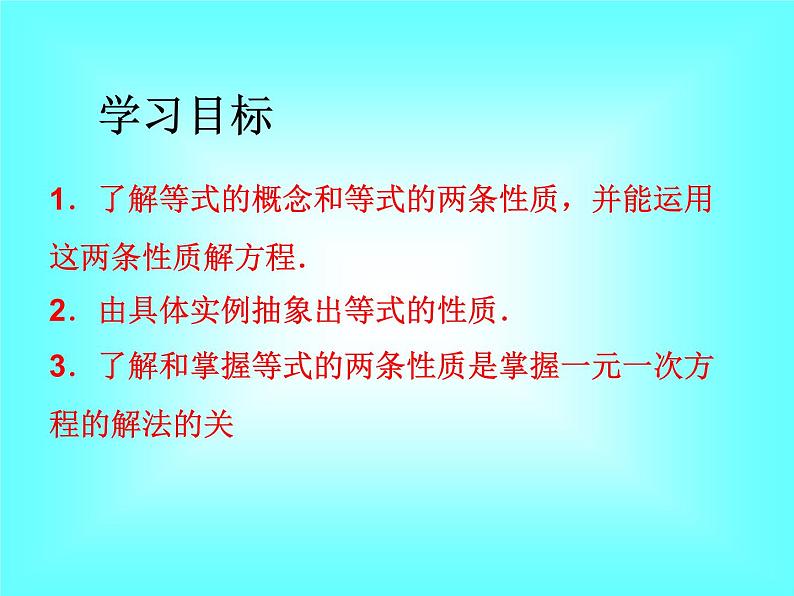 学习目标

1．了解等式的概念和等式的两条性质，并能运用这两条性质解方程.

2．由具体实例抽象出等式的性质.

3．了解和掌握等式的两条性质是掌握一元一次方程的解法的关